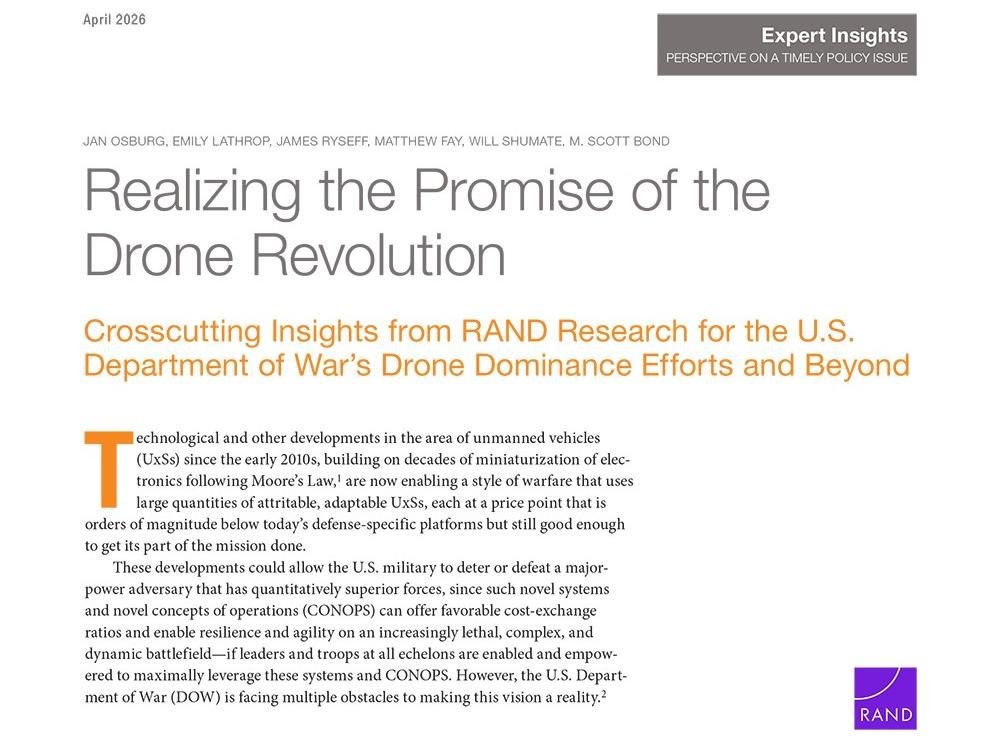 April 2026

Expert Insights
PERSPECTIVE ON A TIMELY POLICY ISSUE

JAN OSBURG, EMILY LATHROP, JAMES RYSEFF, MATTHEW FAY, WILL SHUMATE, M. SCOTT BOND

Realizing the Promise of the Drone Revolution

Crosscutting Insights from RAND Research for the U.S. Department of War's Drone Dominance Efforts and Beyond

Technological and other developments in the area of unmanned vehicles (UxSs) since the early 2010s, building on decades of miniaturization of electronics following Moore's Law,$^1$ are now enabling a style of warfare that uses large quantities of attritable, adaptable UxSs, each at a price point that is orders of magnitude below today's defense-specific platforms but still good enough to get its part of the mission done.

These developments could allow the U.S. military to deter or defeat a major-power adversary that has quantitatively superior forces, since such novel systems and novel concepts of operations (CONOPS) can offer favorable cost-exchange ratios and enable resilience and agility on an increasingly lethal, complex, and dynamic battlefield—if leaders and troops at all echelons are enabled and empowered to maximally leverage these systems and CONOPS. However, the U.S. Department of War (DOW) is facing multiple obstacles to making this vision a reality.$^2$

RAND